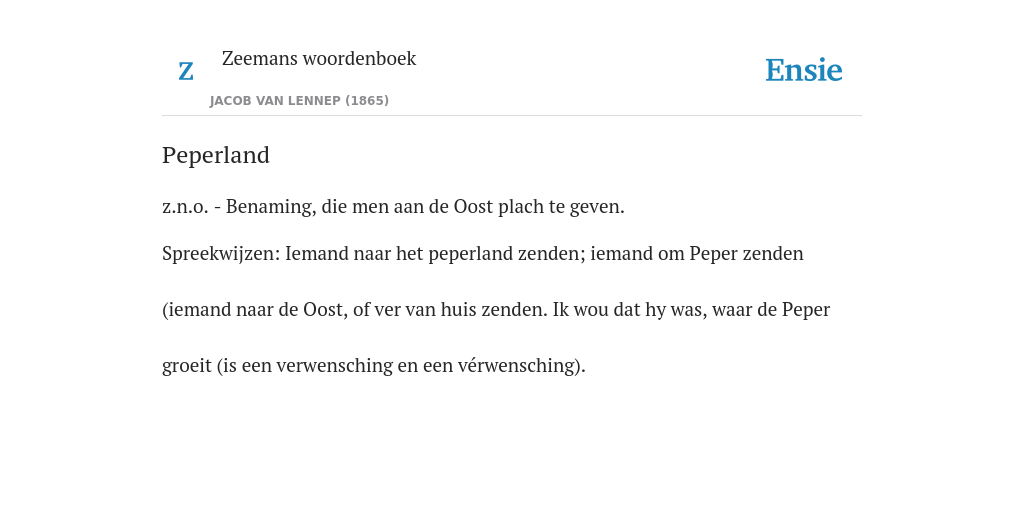 Z

Zeemans woordenboek

JACOB VAN LENNEP (1865)

Ensie

Peperland

z.n.o. - Benaming, die men aan de Oost plach te geven.

Spreekwijzen: Iemand naar het peperland zenden; iemand om Peper zenden (iemand naar de Oost, of ver van huis zenden. Ik wou dat hy was, waar de Peper groeit (is een verwensching en een vérwensching).